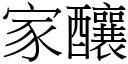 家釀